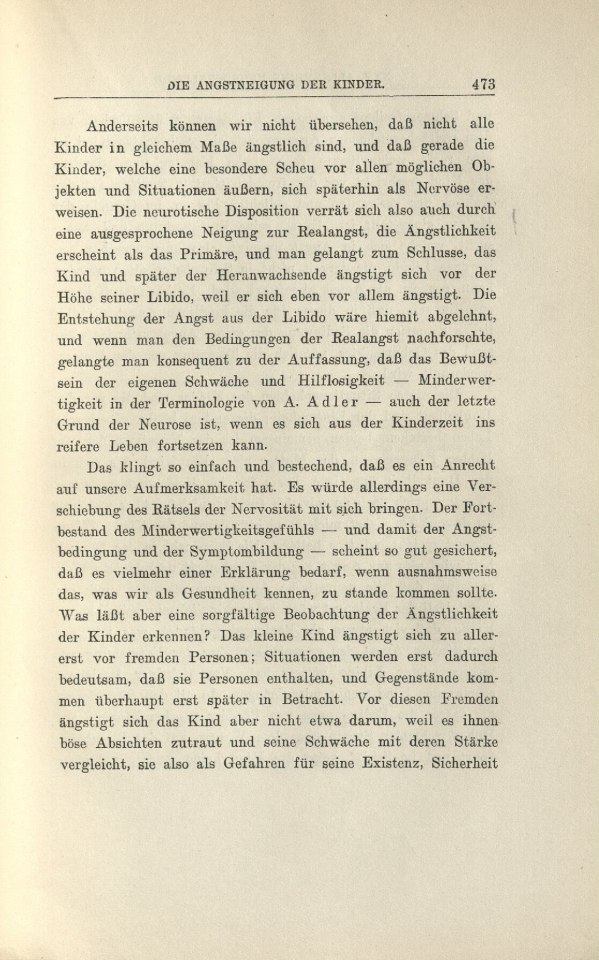 DIE ANGSTNEIGUNG DER KINDER. 473

Anderseits können wir nicht übersehen, daß nicht alle Kinder in gleichem Maße ängstlich sind, und daß gerade die Kinder, welche eine besondere Scheu vor allen möglichen Objekten und Situationen äußern, sich späterhin als Nervöse erweisen. Die neurotische Disposition verrät sich also auch durch eine ausgesprochene Neigung zur Realangst, die Ängstlichkeit erscheint als das Primäre, und man gelangt zum Schlusse, das Kind und später der Heranwachsende ängstigt sich vor der Höhe seiner Libido, weil er sich eben vor allem ängstigt. Die Entstehung der Angst aus der Libido wäre hiemit abgelehnt, und wenn man den Bedingungen der Realangst nachforschte, gelangte man konsequent zu der Auffassung, daß das Bewußtsein der eigenen Schwäche und Hilflosigkeit — Minderwertigkeit in der Terminologie von A. Adler — auch der letzte Grund der Neurose ist, wenn es sich aus der Kinderzeit ins reifere Leben fortsetzen kann.

Das klingt so einfach und bestechend, daß es ein Anrecht auf unsere Aufmerksamkeit hat. Es würde allerdings eine Verschiebung des Rätsels der Nervosität mit sich bringen. Der Fortbestand des Minderwertigkeitsgefühls — und damit der Angstbedingung und der Symptombildung — scheint so gut gesichert, daß es vielmehr einer Erklärung bedarf, wenn ausnahmsweise das, was wir als Gesundheit kennen, zu stande kommen sollte. Was läßt aber eine sorgfältige Beobachtung der Ängstlichkeit der Kinder erkennen? Das kleine Kind ängstigt sich zu allererst vor fremden Personen; Situationen werden erst dadurch bedeutsam, daß sie Personen enthalten, und Gegenstände kommen überhaupt erst später in Betracht. Vor diesen Fremden ängstigt sich das Kind aber nicht etwa darum, weil es ihnen böse Absichten zutraut und seine Schwäche mit deren Stärke vergleicht, sie also als Gefahren für seine Existenz, Sicherheit